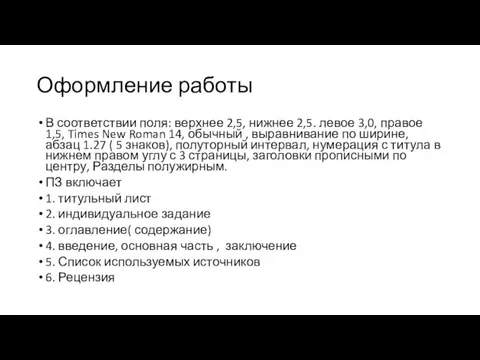 Оформление работы

• В соответствии поля: верхнее 2,5, нижнее 2,5. левое 3,0, правое 1,5, Times New Roman 14, обычный , выравнивание по ширине, абзац 1.27 ( 5 знаков), полуторный интервал, нумерация с титула в нижнем правом углу с 3 страницы, заголовки прописными по центру, Разделы полужирным.
• ПЗ включает
• 1. титульный лист
• 2. индивидуальное задание
• 3. оглавление( содержание)
• 4. введение, основная часть , заключение
• 5. Список используемых источников
• 6. Рецензия